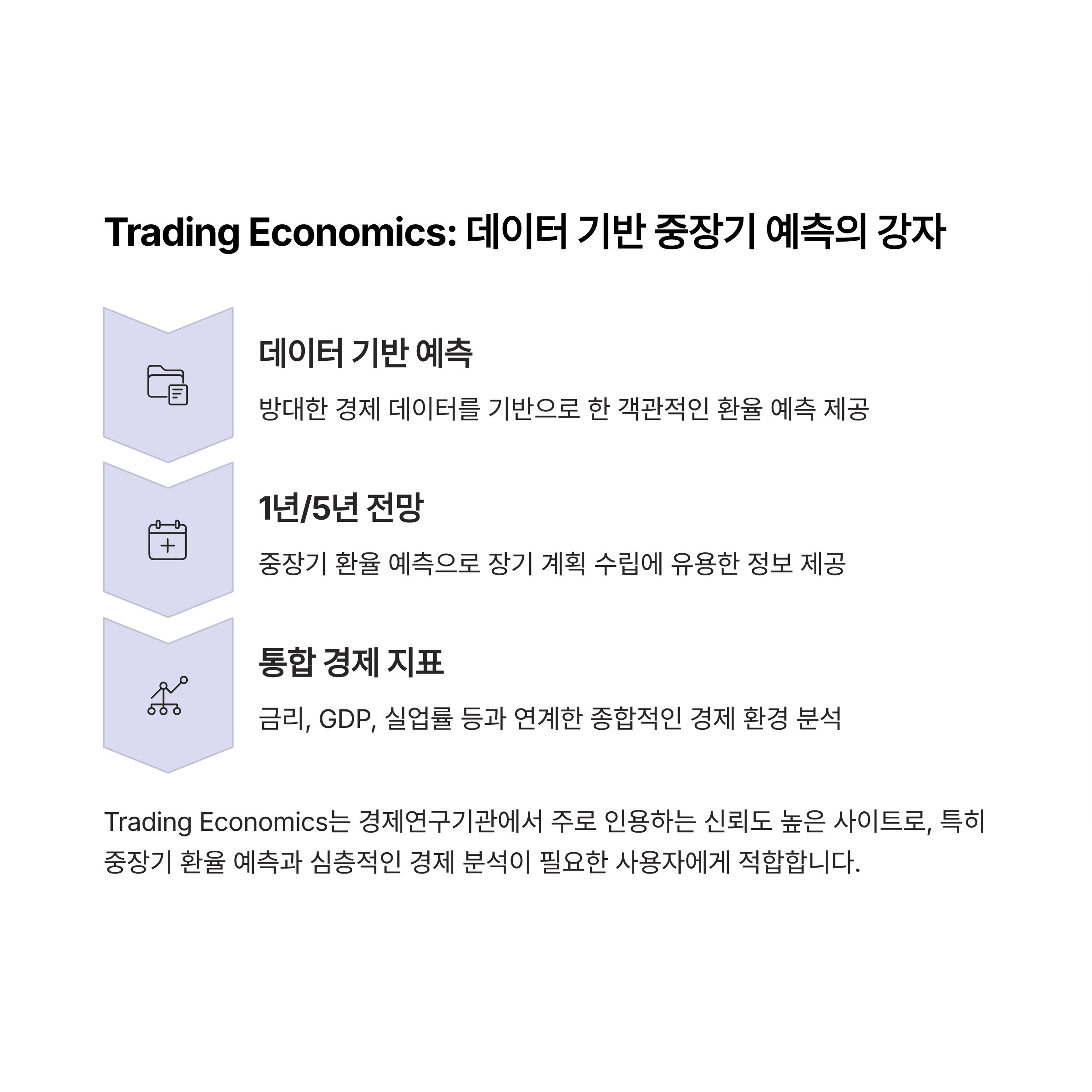 Trading Economics: 데이터 기반 중장기 예측의 강자

데이터 기반 예측

방대한 경제 데이터를 기반으로 한 객관적인 환율 예측 제공

1년/5년 전망

중장기 환율 예측으로 장기 계획 수립에 유용한 정보 제공

통합 경제 지표

금리, GDP, 실업률 등과 연계한 종합적인 경제 환경 분석

Trading Economics는 경제연구기관에서 주로 인용하는 신뢰도 높은 사이트로, 특히 중장기 환율 예측과 심층적인 경제 분석이 필요한 사용자에게 적합합니다.